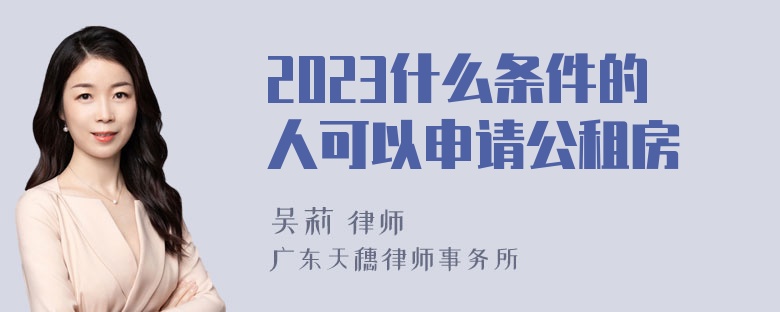 2023什么条件的人可以申请公租房

吴莉 律师

广东天穗律师事务所